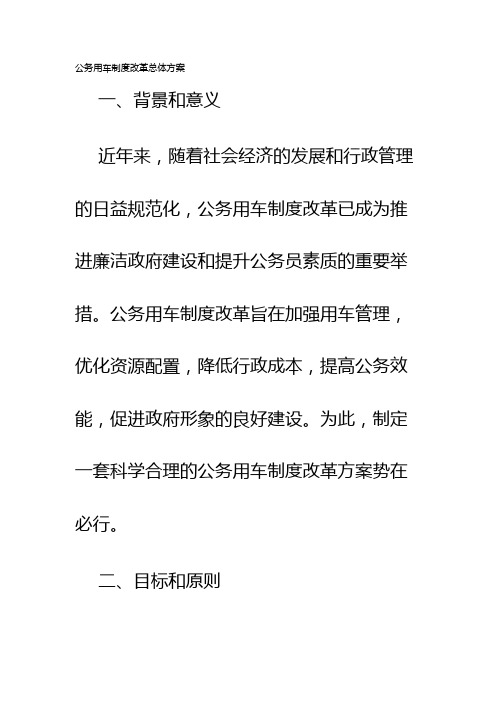 公务用车制度改革总体方案

一、背景和意义

近年来，随着社会经济的发展和行政管理的日益规范化，公务用车制度改革已成为推进廉洁政府建设和提升公务员素质的重要举措。公务用车制度改革旨在加强用车管理，优化资源配置，降低行政成本，提高公务效能，促进政府形象的良好建设。为此，制定一套科学合理的公务用车制度改革方案势在必行。

二、目标和原则